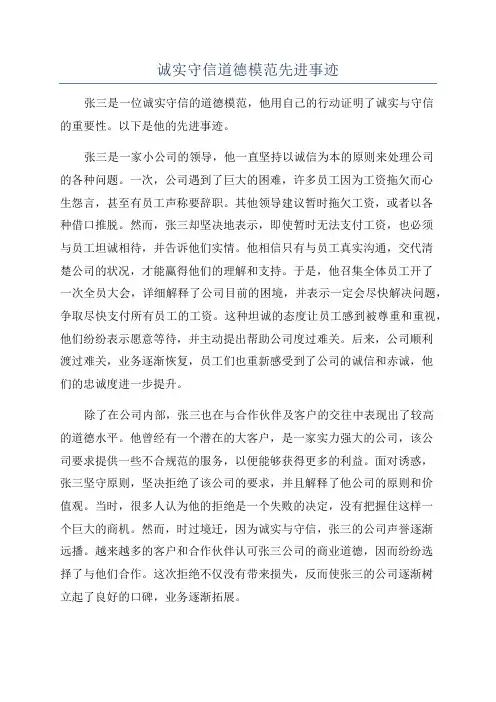 诚实守信道德模范先进事迹

张三是一位诚实守信的道德模范，他用自己的行动证明了诚实与守信的重要性。以下是他的先进事迹。

张三是一家小公司的领导，他一直坚持以诚信为本的原则来处理公司的各种问题。一次，公司遇到了巨大的困难，许多员工因为工资拖欠而心生怨言，甚至有员工声称要辞职。其他领导建议暂时拖欠工资，或者以各种借口推脱。然而，张三却坚决地表示，即使暂时无法支付工资，也必须与员工坦诚相待，并告诉他们实情。他相信只有与员工真实沟通，交代清楚公司的状况，才能赢得他们的理解和支持。于是，他召集全体员工开了一次全员大会，详细解释了公司目前的困境，并表示一定会尽快解决问题，争取尽快支付所有员工的工资。这种坦诚的态度让员工感到被尊重和重视，他们纷纷表示愿意等待，并主动提出帮助公司度过难关。后来，公司顺利渡过难关，业务逐渐恢复，员工们也重新感受到了公司的诚信和赤诚，他们的忠诚度进一步提升。

除了在公司内部，张三也在与合作伙伴及客户的交往中表现出了较高的道德水平。他曾经有一个潜在的大客户，是一家实力强大的公司，该公司要求提供一些不合规范的服务，以便能够获得更多的利益。面对诱惑，张三坚守原则，坚决拒绝了该公司的要求，并且解释了他公司的原则和价值观。当时，很多人认为他的拒绝是一个失败的决定，没有把握住这样一个巨大的商机。然而，时过境迁，因为诚实与守信，张三的公司声誉逐渐远播。越来越多的客户和合作伙伴认可张三公司的商业道德，因而纷纷选择了与他们合作。这次拒绝不仅没有带来损失，反而使张三的公司逐渐树立起了良好的口碑，业务逐渐拓展。